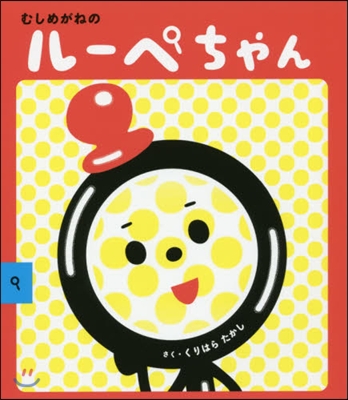 むしめがねの
ルーペちゃん

さく・くりはら たかし